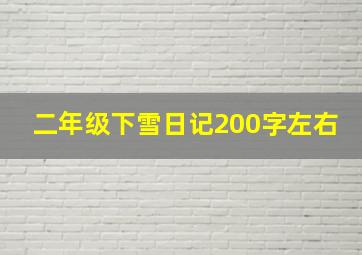 二年级下雪日记200字左右